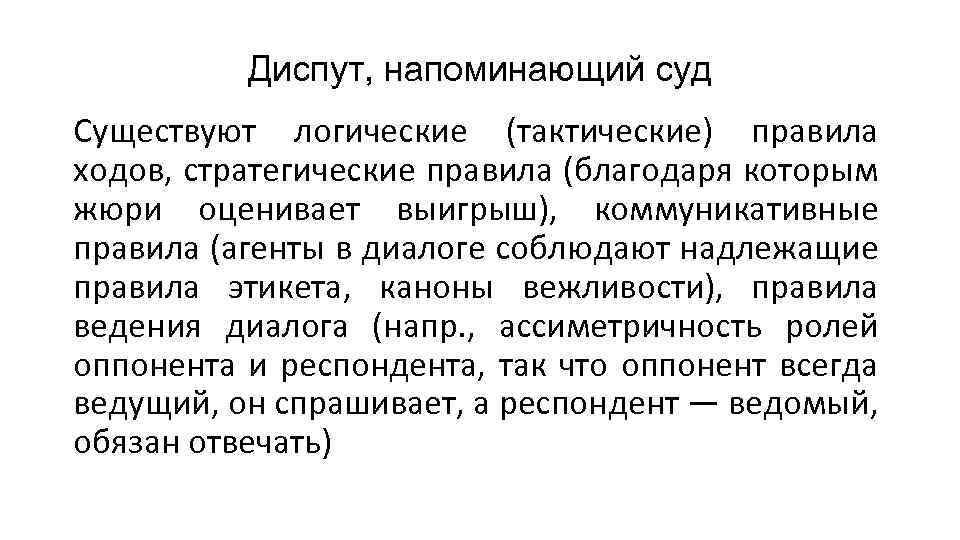 Диспут, напоминающий суд

Существуют логические (тактические) правила ходов, стратегические правила (благодаря которым жюри оценивает выигрыш), коммуникативные правила (агенты в диалоге соблюдают надлежащие правила этикета, каноны вежливости), правила ведения диалога (напр., ассиметричность ролей оппонента и респондента, так что оппонент всегда ведущий, он спрашивает, а респондент — ведомый, обязан отвечать)